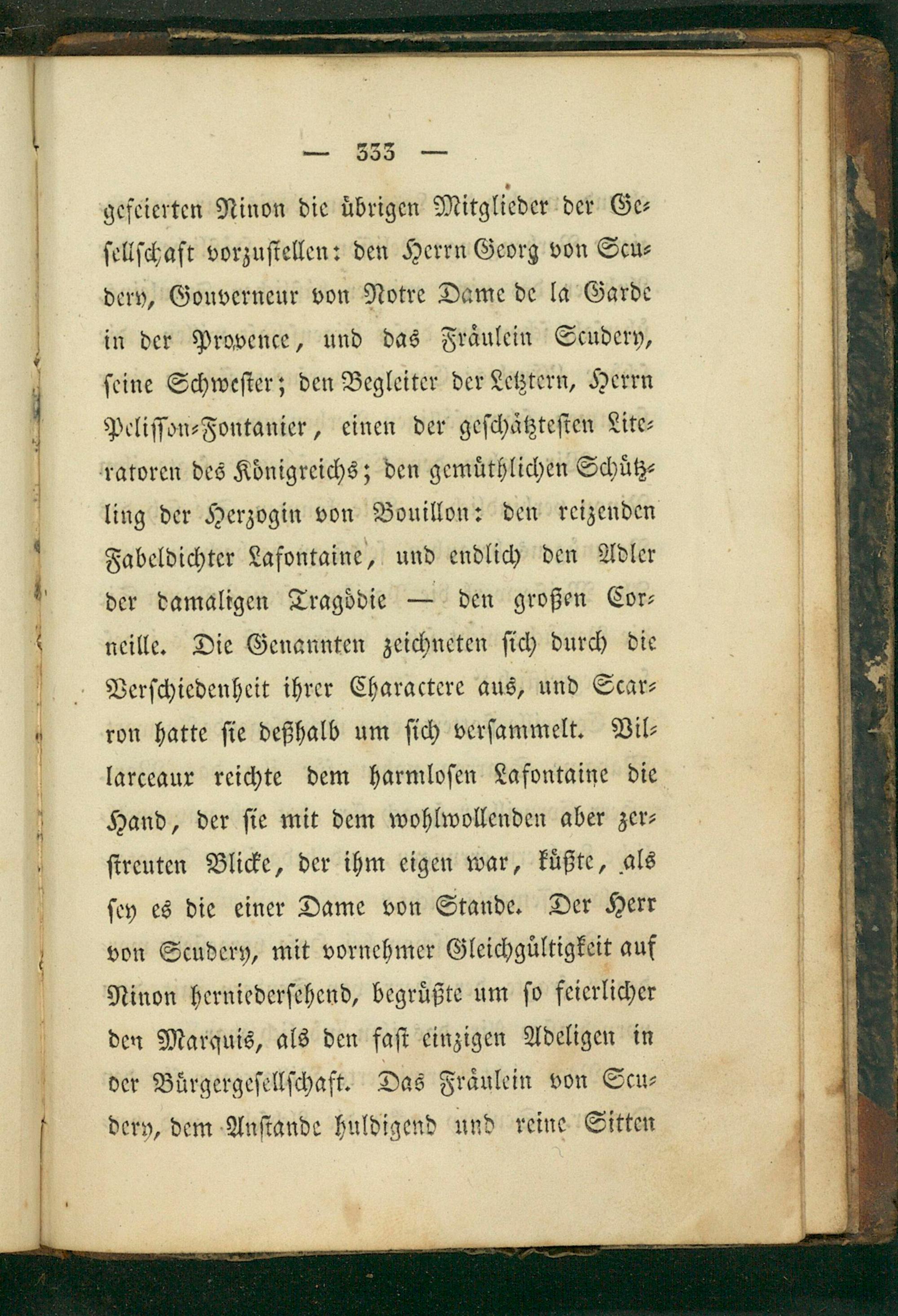 — 333 —

gefeierten Ninon die übrigen Mitglieder der Gesellschaft vorzustellen: den Herrn Georg von Scudery, Gouverneur von Notre Dame de la Garde in der Provence, und das Fräulein Scudery, seine Schwester; den Begleiter der Letztern, Herrn Pelisson-Fontanier, einen der geschätztesten Literatoren des Königreichs; den gemüthlichen Schützling der Herzogin von Bouillon: den reizenden Fabeldichter Lafontaine, und endlich den Adler der damaligen Tragödie — den großen Corneille. Die Genannten zeichneten sich durch die Verschiedenheit ihrer Charactere aus, und Scarron hatte sie deßhalb um sich versammelt. Villarceaux reichte dem harmlosen Lafontaine die Hand, der sie mit dem wohlwollenden aber zerstreuten Blicke, der ihm eigen war, küßte, als sey es die einer Dame von Stande. Der Herr von Scudery, mit vornehmer Gleichgültigkeit auf Ninon herniedersehend, begrüßte um so feierlicher den Marquis, als den fast einzigen Adeligen in der Bürgergesellschaft. Das Fräulein von Scudery, dem Anstande huldigend und reine Sitten